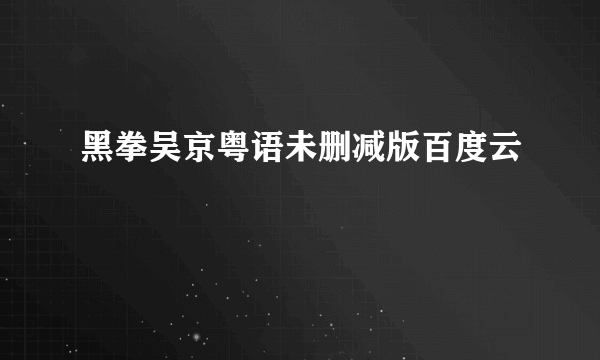 黑拳吴京粤语未删减版百度云